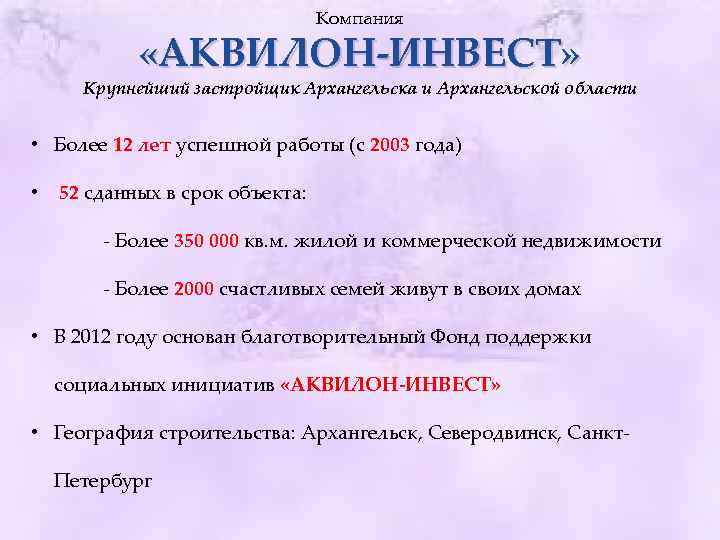 Компания
«АКВИЛОН-ИНВЕСТ»
Крупнейший застройщик Архангельска и Архангельской области

• Более 12 лет успешной работы (с 2003 года)

• 52 сданных в срок объекта:

- Более 350 000 кв.м. жилой и коммерческой недвижимости

- Более 2000 счастливых семей живут в своих домах

• В 2012 году основан благотворительный Фонд поддержки социальных инициатив «АКВИЛОН-ИНВЕСТ»

• География строительства: Архангельск, Северодвинск, Санкт-Петербург